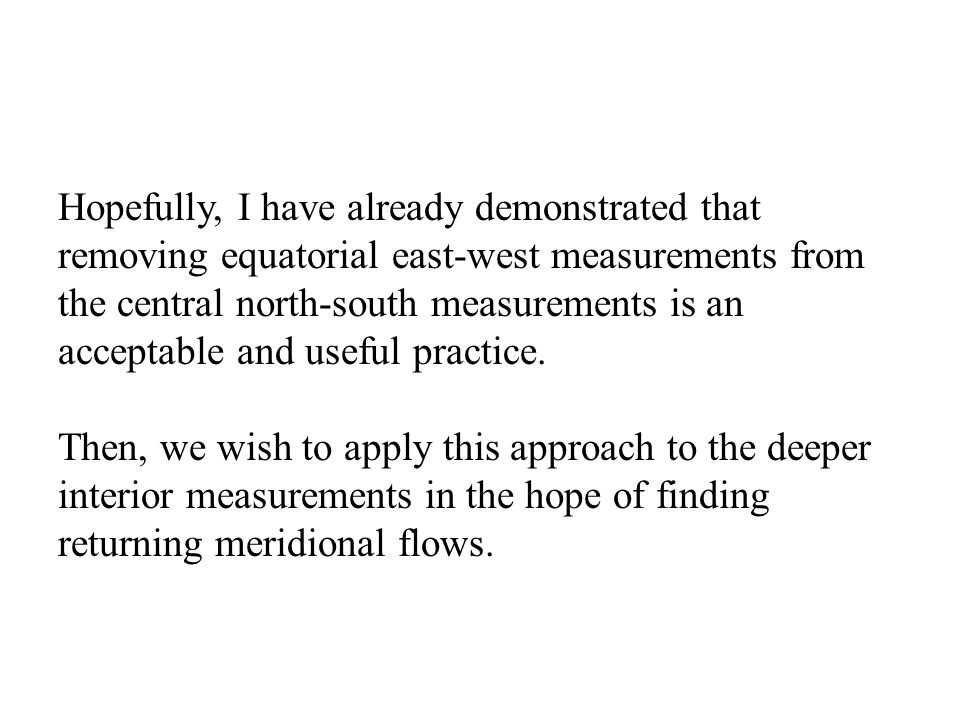 Hopefully, I have already demonstrated that removing equatorial east-west measurements from the central north-south measurements is an acceptable and useful practice.

Then, we wish to apply this approach to the deeper interior measurements in the hope of finding returning meridional flows.